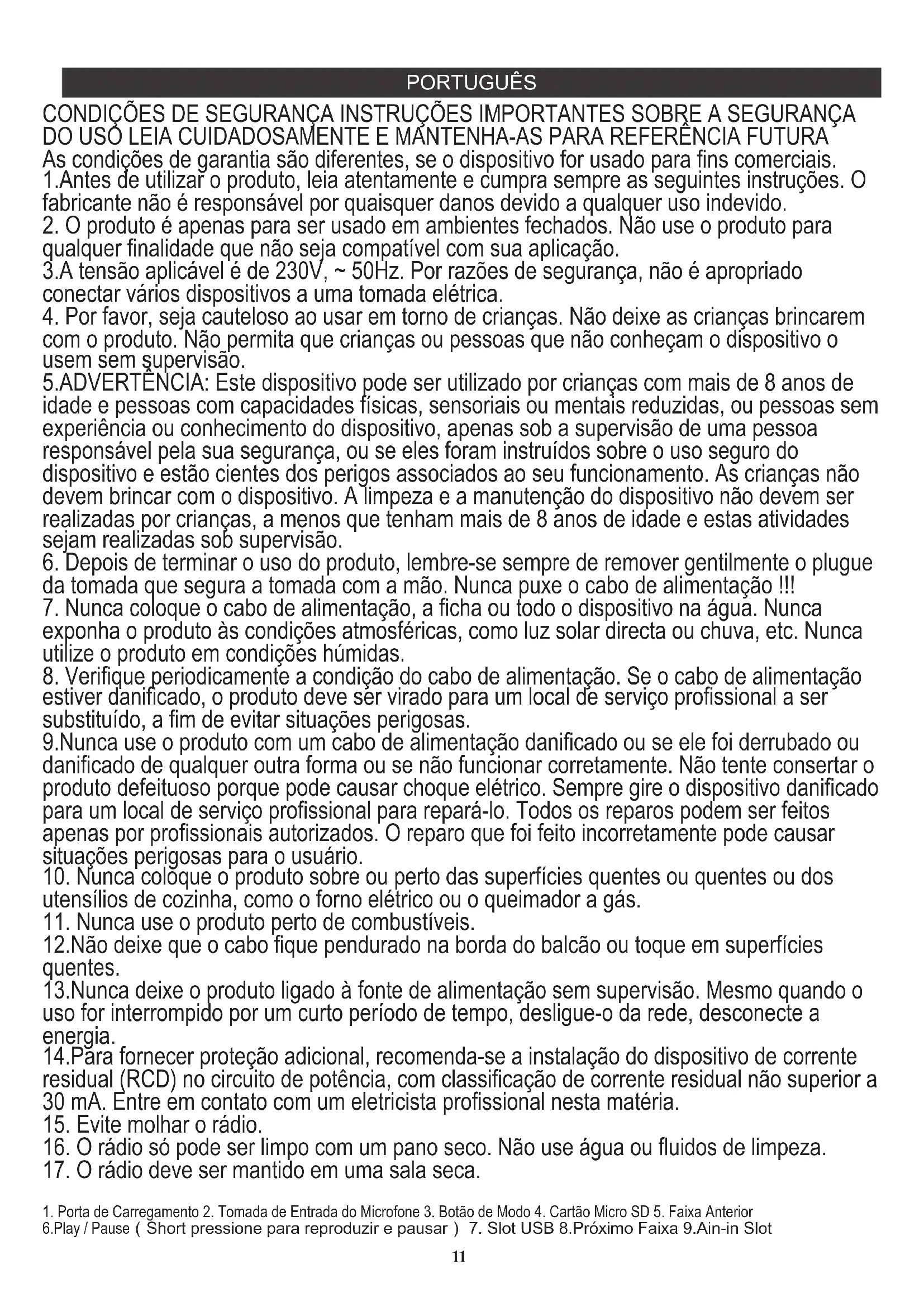 PORTUGUÊS

CONDIÇÕES DE SEGURANÇA INSTRUÇÕES IMPORTANTES SOBRE A SEGURANÇA DO USO LEIA CUIDADOSAMENTE E MANTENHA-AS PARA REFERÊNCIA FUTURA

As condições de garantia são diferentes, se o dispositivo for usado para fins comerciais.

1.Antes de utilizar o produto, leia atentamente e cumpra sempre as seguintes instruções. O fabricante não é responsável por quaisquer danos devido a qualquer uso indevido.

2. O produto é apenas para ser usado em ambientes fechados. Não use o produto para qualquer finalidade que não seja compatível com sua aplicação.

3.A tensão aplicável é de 230V, ~ 50Hz. Por razões de segurança, não é apropriado conectar vários dispositivos a uma tomada elétrica.

4. Por favor, seja cauteloso ao usar em torno de crianças. Não deixe as crianças brincarem com o produto. Não permita que crianças ou pessoas que não conheçam o dispositivo o usem sem supervisão.

5.ADVERTÊNCIA: Este dispositivo pode ser utilizado por crianças com mais de 8 anos de idade e pessoas com capacidades físicas, sensoriais ou mentais reduzidas, ou pessoas sem experiência ou conhecimento do dispositivo, apenas sob a supervisão de uma pessoa responsável pela sua segurança, ou se eles foram instruídos sobre o uso seguro do dispositivo e estão cientes dos perigos associados ao seu funcionamento. As crianças não devem brincar com o dispositivo. A limpeza e a manutenção do dispositivo não devem ser realizadas por crianças, a menos que tenham mais de 8 anos de idade e estas atividades sejam realizadas sob supervisão.

6. Depois de terminar o uso do produto, lembre-se sempre de remover gentilmente o plugue da tomada que segura a tomada com a mão. Nunca puxe o cabo de alimentação !!!

7. Nunca coloque o cabo de alimentação, a ficha ou todo o dispositivo na água. Nunca exponha o produto às condições atmosféricas, como luz solar directa ou chuva, etc. Nunca utilize o produto em condições húmidas.

8. Verifique periodicamente a condição do cabo de alimentação. Se o cabo de alimentação estiver danificado, o produto deve ser virado para um local de serviço profissional a ser substituído, a fim de evitar situações perigosas.

9.Nunca use o produto com um cabo de alimentação danificado ou se ele foi derrubado ou danificado de qualquer outra forma ou se não funcionar corretamente. Não tente consertar o produto defeituoso porque pode causar choque elétrico. Sempre gire o dispositivo danificado para um local de serviço profissional para repará-lo. Todos os reparos podem ser feitos apenas por profissionais autorizados. O reparo que foi feito incorretamente pode causar situações perigosas para o usuário.

10. Nunca coloque o produto sobre ou perto das superfícies quentes ou quentes ou dos utensílios de cozinha, como o forno elétrico ou o queimador a gás.

11. Nunca use o produto perto de combustíveis.

12.Não deixe que o cabo fique pendurado na borda do balcão ou toque em superfícies quentes.

13.Nunca deixe o produto ligado à fonte de alimentação sem supervisão. Mesmo quando o uso for interrompido por um curto período de tempo, desligue-o da rede, desconecte a energia.

14.Para fornecer proteção adicional, recomenda-se a instalação do dispositivo de corrente residual (RCD) no circuito de potência, com classificação de corrente residual não superior a 30 mA. Entre em contato com um eletricista profissional nesta matéria.

15. Evite molhar o rádio.

16. O rádio só pode ser limpo com um pano seco. Não use água ou fluidos de limpeza.

17. O rádio deve ser mantido em uma sala seca.

1. Porta de Carregamento 2. Tomada de Entrada do Microfone 3. Botão de Modo 4. Cartão Micro SD 5. Faixa Anterior
6.Play / Pause ( Short pressione para reproduzir e pausar ) 7. Slot USB 8.Próximo Faixa 9.Ain-in Slot

11